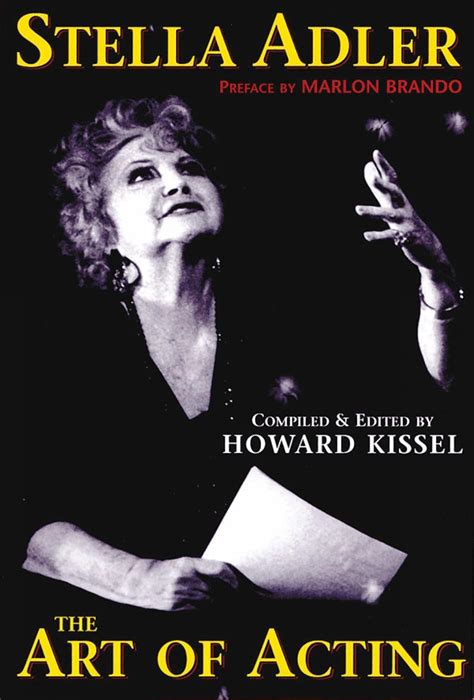 STELLA ADLER

PREFACE BY MARLON BRANDO

COMPILED & EDITED BY
HOWARD KISSEL

THE
ART OF ACTING